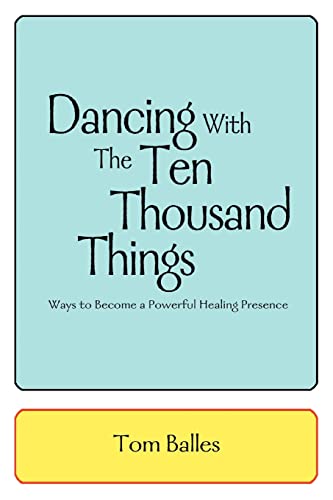 Dancing With The Ten Thousand Things

Ways to Become a Powerful Healing Presence

Tom Balles